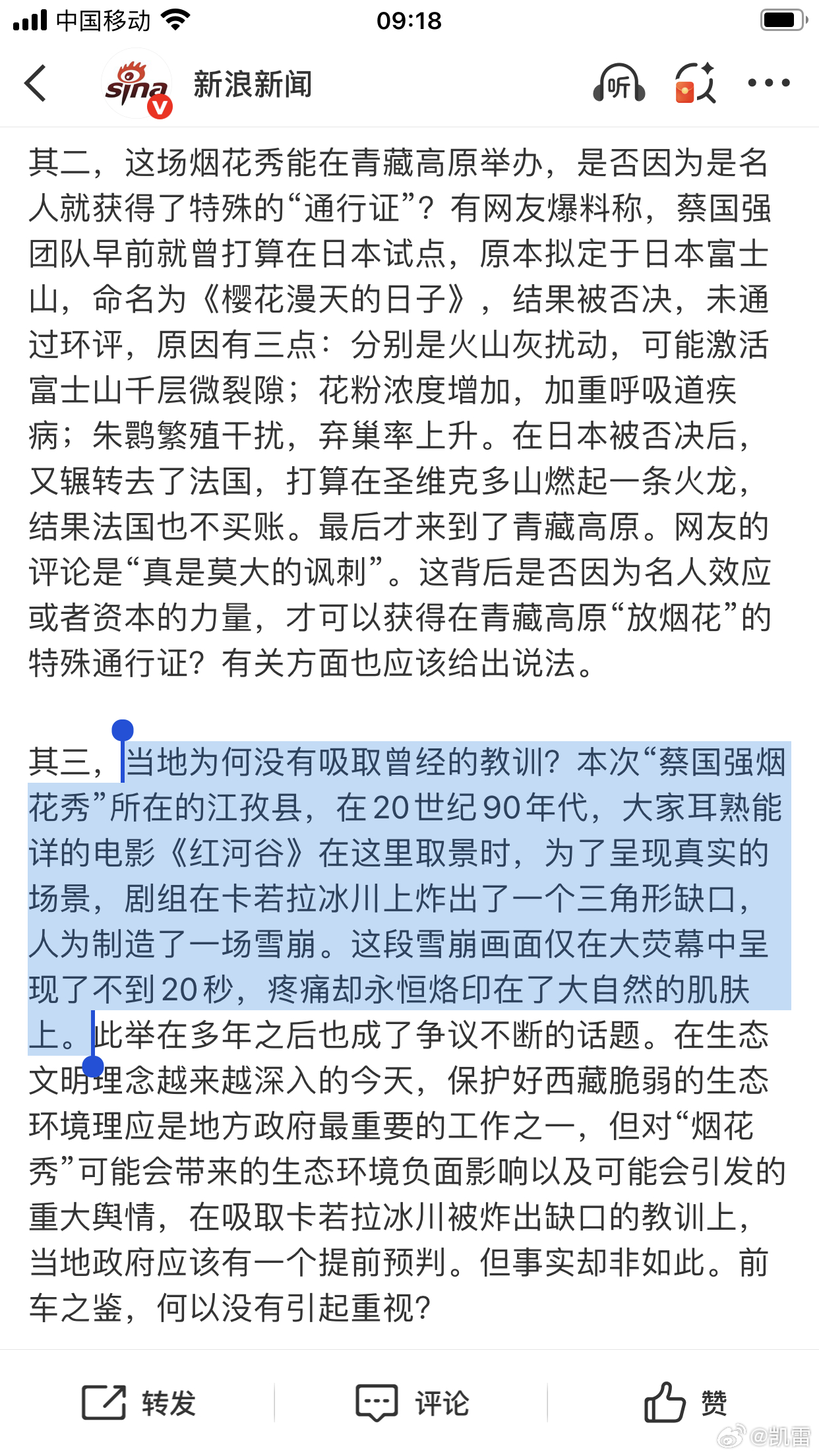 中国移动 09:18

sina 新浪新闻 听

其二，这场烟花秀能在青藏高原举办，是否因为是名人就获得了特殊的“通行证”？有网友爆料称，蔡国强团队早前就曾打算在日本试点，原本拟定于日本富士山，命名为《樱花漫天的日子》，结果被否决，未通过环评，原因有三点：分别是火山灰扰动，可能激活富士山千层微裂隙；花粉浓度增加，加重呼吸道疾病；朱鹮繁殖干扰，弃巢率上升。在日本被否决后，又辗转去了法国，打算在圣维克多山燃起一条火龙，结果法国也不买账。最后才来到了青藏高原。网友的评论是“真是莫大的讽刺”。这背后是否因为名人效应或者资本的力量，才可以获得在青藏高原“放烟花”的特殊通行证？有关方面也应该给出说法。

其三，当地为何没有吸取曾经的教训？本次“蔡国强烟花秀”所在的江孜县，在20世纪90年代，大家耳熟能详的电影《红河谷》在这里取景时，为了呈现真实的场景，剧组在卡若拉冰川上炸出了一个三角形缺口，人为制造了一场雪崩。这段雪崩画面仅在大荧幕中呈现了不到20秒，疼痛却永恒烙印在了大自然的肌肤上。此举在多年之后也成了争议不断的话题。在生态文明理念越来越深入的今天，保护好西藏脆弱的生态环境理应是地方政府最重要的工作之一，但对“烟花秀”可能会带来的生态环境负面影响以及可能会引发的重大舆情，在吸取卡若拉冰川被炸出缺口的教训上，当地政府应该有一个提前预判。但事实却非如此。前车之鉴，何以没有引起重视？

转发 评论 赞 @凯雷